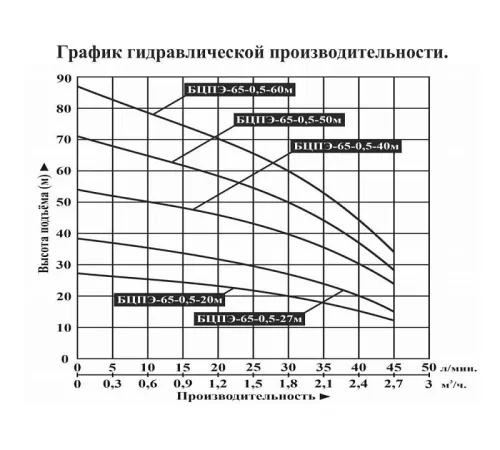 График гидравлической производительности.

Высота подъёма (м) ►

90
80
70
60
50
40
30
20
10
0

БЦПЭ-65-0,5-60м
БЦПЭ-65-0,5-50м
БЦПЭ-65-0,5-40м
БЦПЭ-65-0,5-20м
БЦПЭ-65-0,5-27м

0 5 10 15 20 25 30 35 40 45 50 л/мин.
0 0,3 0,6 0,9 1,2 1,5 1,8 2,1 2,4 2,7 3 м³/ч.

Производительность ►